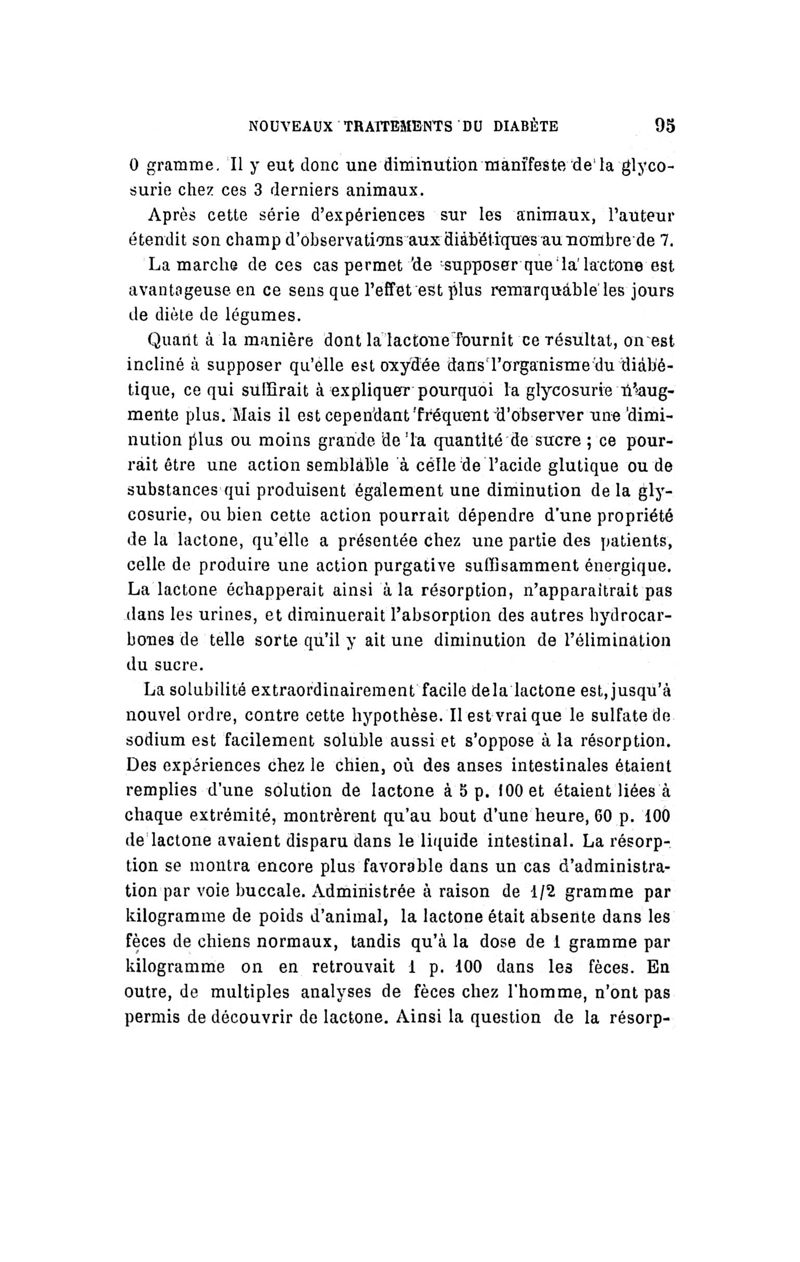 NOUVEAUX TRAITEMENTS DU DIABÈTE 95

0 gramme. Il y eut donc une diminution manifeste de la glycosurie chez ces 3 derniers animaux.

Après cette série d'expériences sur les animaux, l'auteur étendit son champ d'observations aux diabétiques au nombre de 7.

La marche de ces cas permet de supposer que la lactone est avantageuse en ce sens que l'effet est plus remarquable les jours de diète de légumes.

Quant à la manière dont la lactone fournit ce résultat, on est incliné à supposer qu'elle est oxydée dans l'organisme du diabétique, ce qui suffirait à expliquer pourquoi la glycosurie n'augmente plus. Mais il est cependant fréquent d'observer une diminution plus ou moins grande de la quantité de sucre ; ce pourrait être une action semblable à celle de l'acide glutique ou de substances qui produisent également une diminution de la glycosurie, ou bien cette action pourrait dépendre d'une propriété de la lactone, qu'elle a présentée chez une partie des patients, celle de produire une action purgative suffisamment énergique. La lactone échapperait ainsi à la résorption, n'apparaîtrait pas dans les urines, et diminuerait l'absorption des autres hydrocarbones de telle sorte qu'il y ait une diminution de l'élimination du sucre.

La solubilité extraordinairement facile de la lactone est, jusqu'à nouvel ordre, contre cette hypothèse. Il est vrai que le sulfate de sodium est facilement soluble aussi et s'oppose à la résorption. Des expériences chez le chien, où des anses intestinales étaient remplies d'une solution de lactone à 5 p. 100 et étaient liées à chaque extrémité, montrèrent qu'au bout d'une heure, 60 p. 100 de lactone avaient disparu dans le liquide intestinal. La résorption se montra encore plus favorable dans un cas d'administration par voie buccale. Administrée à raison de 1/2 gramme par kilogramme de poids d'animal, la lactone était absente dans les fèces de chiens normaux, tandis qu'à la dose de 1 gramme par kilogramme on en retrouvait 1 p. 100 dans les fèces. En outre, de multiples analyses de fèces chez l'homme, n'ont pas permis de découvrir de lactone. Ainsi la question de la résorp-